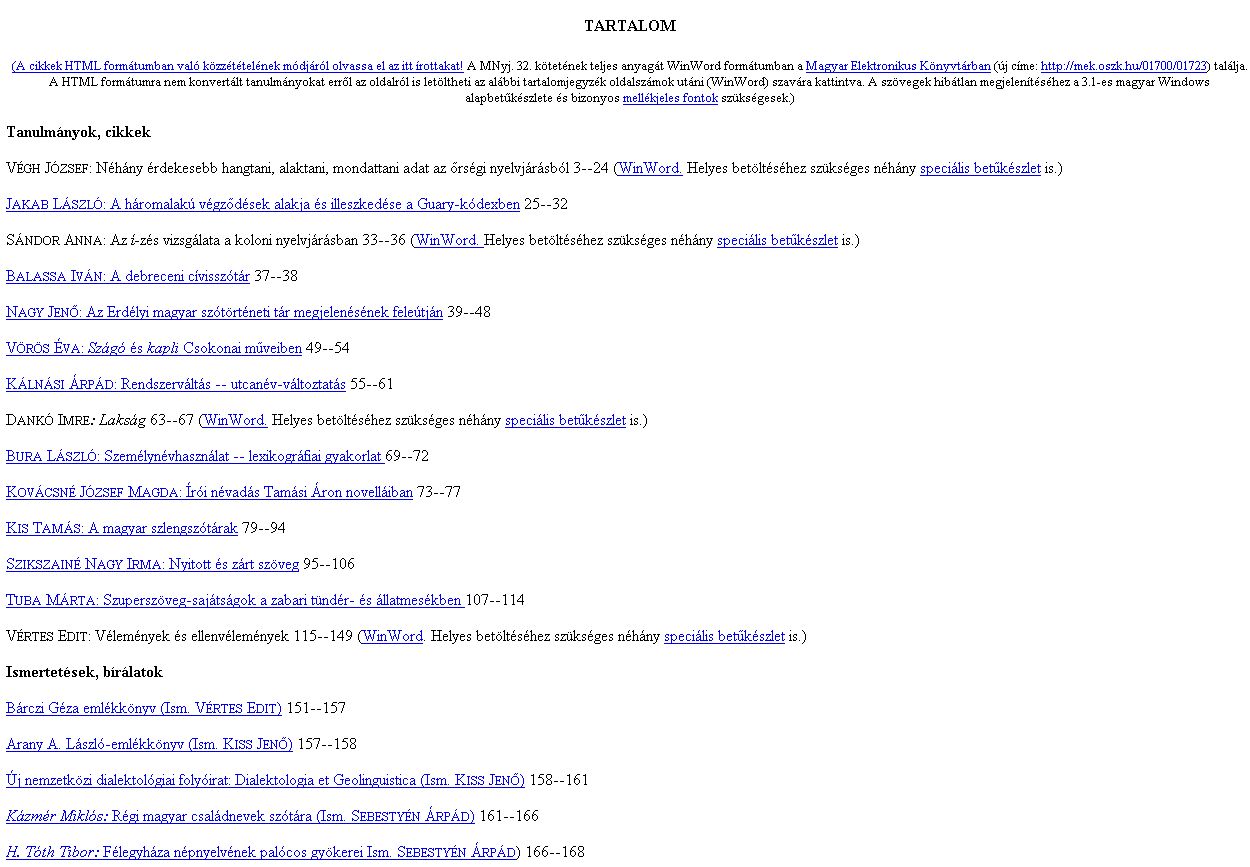 TARTALOM

(A cikkek HTML formátumban való közzétételének módjáról olvassa el az itt írottakat! A MNyj. 32. kötetének teljes anyagát WinWord formátumban a Magyar Elektronikus Könyvtárban (új címe: http://mek.oszk.hu/01700/01723) találja. A HTML formátumra nem konvertált tanulmányokat erről az oldalról is letöltheti az alábbi tartalomjegyzék oldalszámok utáni (WinWord) szavára kattintva. A szövegek hibátlan megjelenítéséhez a 3.1-es magyar Windows alapbetűkészlete és bizonyos mellékjeles fontok szükségesek.)

Tanulmányok, cikkek

VÉGH JÓZSEF: Néhány érdekesebb hangtani, alaktani, mondattani adat az őrségi nyelvjárásból 3--24 (WinWord. Helyes betöltéséhez szükséges néhány speciális betűkészlet is.)

JAKAB LÁSZLÓ: A háromalakú végződések alakja és illeszkedése a Guary-kódexben 25--32

SÁNDOR ANNA: Az í-zés vizsgálata a koloni nyelvjárásban 33--36 (WinWord. Helyes betöltéséhez szükséges néhány speciális betűkészlet is.)

BALASSA IVÁN: A debreceni cívisszótár 37--38

NAGY JENŐ: Az Erdélyi magyar szótörténeti tár megjelenésének feleútján 39--48

VÖRÖS ÉVA: Szágó és kapli Csokonai műveiben 49--54

KÁLNÁSI ÁRPÁD: Rendszerváltás -- utcanév-változtatás 55--61

DANKÓ IMRE: Lakság 63--67 (WinWord. Helyes betöltéséhez szükséges néhány speciális betűkészlet is.)

BURA LÁSZLÓ: Személynévhasználat -- lexikográfiai gyakorlat 69--72

KOVÁCSNÉ JÓZSEF MAGDA: Írói névadás Tamási Áron novelláiban 73--77

KIS TAMÁS: A magyar szlengszótárak 79--94

SZIKSZAINÉ NAGY IRMA: Nyitott és zárt szöveg 95--106

TUBA MÁRTA: Szuperszöveg-sajátságok a zabari tündér- és állatmesékben 107--114

VÉRTES EDIT: Vélemények és ellenvélemények 115--149 (WinWord. Helyes betöltéséhez szükséges néhány speciális betűkészlet is.)

Ismertetések, bírálatok

Bárczi Géza emlékkönyv (Ism. VÉRTES EDIT) 151--157

Arany A. László-emlékkönyv (Ism. KISS JENŐ) 157--158

Új nemzetközi dialektológiai folyóirat: Dialektologia et Geolinguistica (Ism. KISS JENŐ) 158--161

Kázmér Miklós: Régi magyar családnevek szótára (Ism. SEBESTYÉN ÁRPÁD) 161--166

H. Tóth Tibor: Félegyháza népnyelvének palócos gyökerei Ism. SEBESTYÉN ÁRPÁD) 166--168